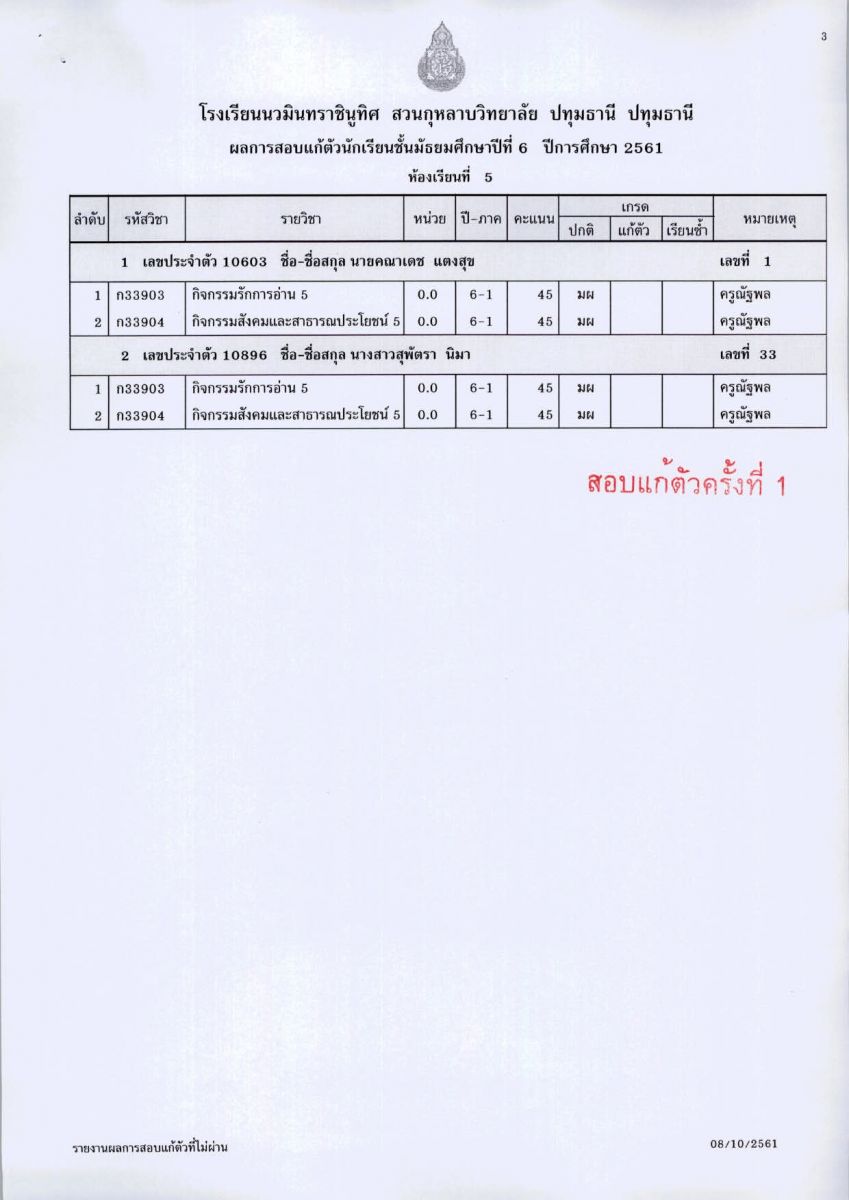 3

โรงเรียนนวมินทราชินูทิศ สวนกุหลาบวิทยาลัย ปทุมธานี ปทุมธานี
ผลการสอบแก้ตัวนักเรียนชั้นมัธยมศึกษาปีที่ 6 ปีการศึกษา 2561
ห้องเรียนที่ 5

| ลำดับ | รหัสวิชา | รายวิชา | หน่วย | ปี-ภาค | คะแนน | เกรด ปกติ | เกรด แก้ตัว | เกรด เรียนซ้ำ | หมายเหตุ |
|---|---|---|---|---|---|---|---|---|---|
| 1 เลขประจำตัว 10603 ชื่อ-ชื่อสกุล นายคณาเดช แตงสุข | | | | | | | | | เลขที่ 1 |
| 1 | ก33903 | กิจกรรมรักการอ่าน 5 | 0.0 | 6-1 | 45 | มผ | | | ครูณัฐพล |
| 2 | ก33904 | กิจกรรมสังคมและสาธารณประโยชน์ 5 | 0.0 | 6-1 | 45 | มผ | | | ครูณัฐพล |
| 2 เลขประจำตัว 10896 ชื่อ-ชื่อสกุล นางสาวสุพัตรา นิมา | | | | | | | | | เลขที่ 33 |
| 1 | ก33903 | กิจกรรมรักการอ่าน 5 | 0.0 | 6-1 | 45 | มผ | | | ครูณัฐพล |
| 2 | ก33904 | กิจกรรมสังคมและสาธารณประโยชน์ 5 | 0.0 | 6-1 | 45 | มผ | | | ครูณัฐพล |

สอบแก้ตัวครั้งที่ 1

รายงานผลการสอบแก้ตัวที่ไม่ผ่าน

08/10/2561